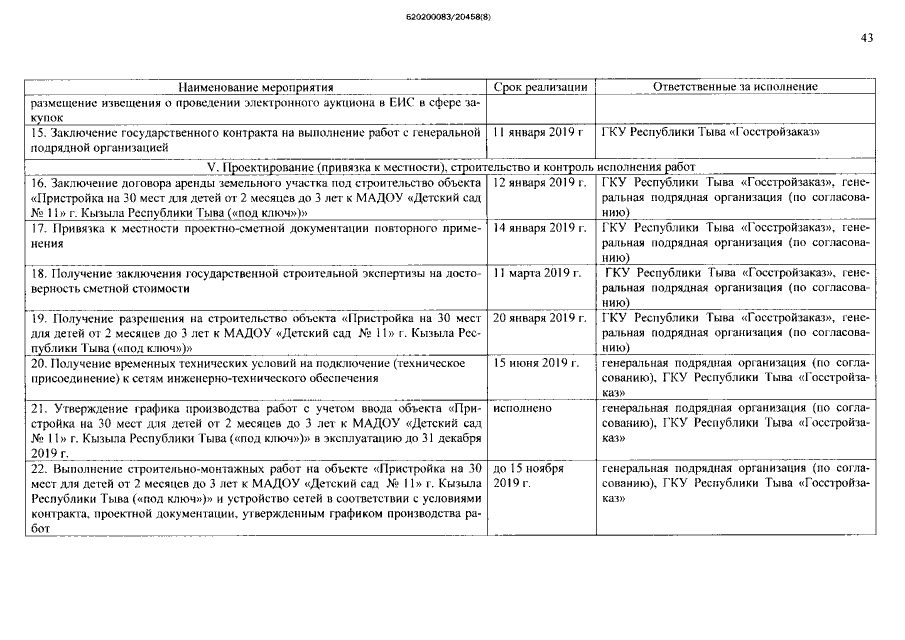 620200083/20458(8)

43

| Наименование мероприятия | Срок реализации | Ответственные за исполнение |
|---|---|---|
| размещение извещения о проведении электронного аукциона в ЕИС в сфере закупок | | |
| 15. Заключение государственного контракта на выполнение работ с генеральной подрядной организацией | 11 января 2019 г | ГКУ Республики Тыва «Госстройзаказ» |
| V. Проектирование (привязка к местности), строительство и контроль исполнения работ | | |
| 16. Заключение договора аренды земельного участка под строительство объекта «Пристройка на 30 мест для детей от 2 месяцев до 3 лет к МАДОУ «Детский сад № 11» г. Кызыла Республики Тыва («под ключ»)» | 12 января 2019 г. | ГКУ Республики Тыва «Госстройзаказ», генеральная подрядная организация (по согласованию) |
| 17. Привязка к местности проектно-сметной документации повторного применения | 14 января 2019 г. | ГКУ Республики Тыва «Госстройзаказ», генеральная подрядная организация (по согласованию) |
| 18. Получение заключения государственной строительной экспертизы на достоверность сметной стоимости | 11 марта 2019 г. | ГКУ Республики Тыва «Госстройзаказ», генеральная подрядная организация (по согласованию) |
| 19. Получение разрешения на строительство объекта «Пристройка на 30 мест для детей от 2 месяцев до 3 лет к МАДОУ «Детский сад № 11» г. Кызыла Республики Тыва («под ключ»)» | 20 января 2019 г. | ГКУ Республики Тыва «Госстройзаказ», генеральная подрядная организация (по согласованию) |
| 20. Получение временных технических условий на подключение (техническое присоединение) к сетям инженерно-технического обеспечения | 15 июня 2019 г. | генеральная подрядная организация (по согласованию), ГКУ Республики Тыва «Госстройзаказ» |
| 21. Утверждение графика производства работ с учетом ввода объекта «Пристройка на 30 мест для детей от 2 месяцев до 3 лет к МАДОУ «Детский сад № 11» г. Кызыла Республики Тыва («под ключ»)» в эксплуатацию до 31 декабря 2019 г. | исполнено | генеральная подрядная организация (по согласованию), ГКУ Республики Тыва «Госстройзаказ» |
| 22. Выполнение строительно-монтажных работ на объекте «Пристройка на 30 мест для детей от 2 месяцев до 3 лет к МАДОУ «Детский сад № 11» г. Кызыла Республики Тыва («под ключ»)» и устройство сетей в соответствии с условиями контракта, проектной документации, утвержденным графиком производства работ | до 15 ноября 2019 г. | генеральная подрядная организация (по согласованию), ГКУ Республики Тыва «Госстройзаказ» |